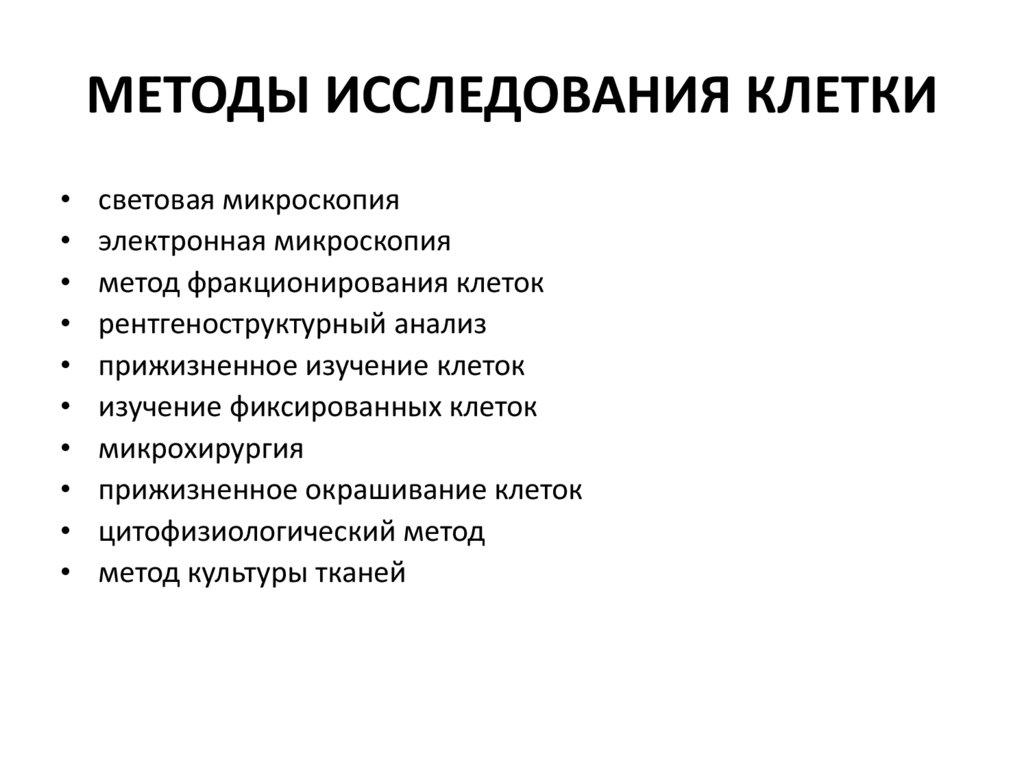 МЕТОДЫ ИССЛЕДОВАНИЯ КЛЕТКИ

• световая микроскопия
• электронная микроскопия
• метод фракционирования клеток
• рентгеноструктурный анализ
• прижизненное изучение клеток
• изучение фиксированных клеток
• микрохирургия
• прижизненное окрашивание клеток
• цитофизиологический метод
• метод культуры тканей